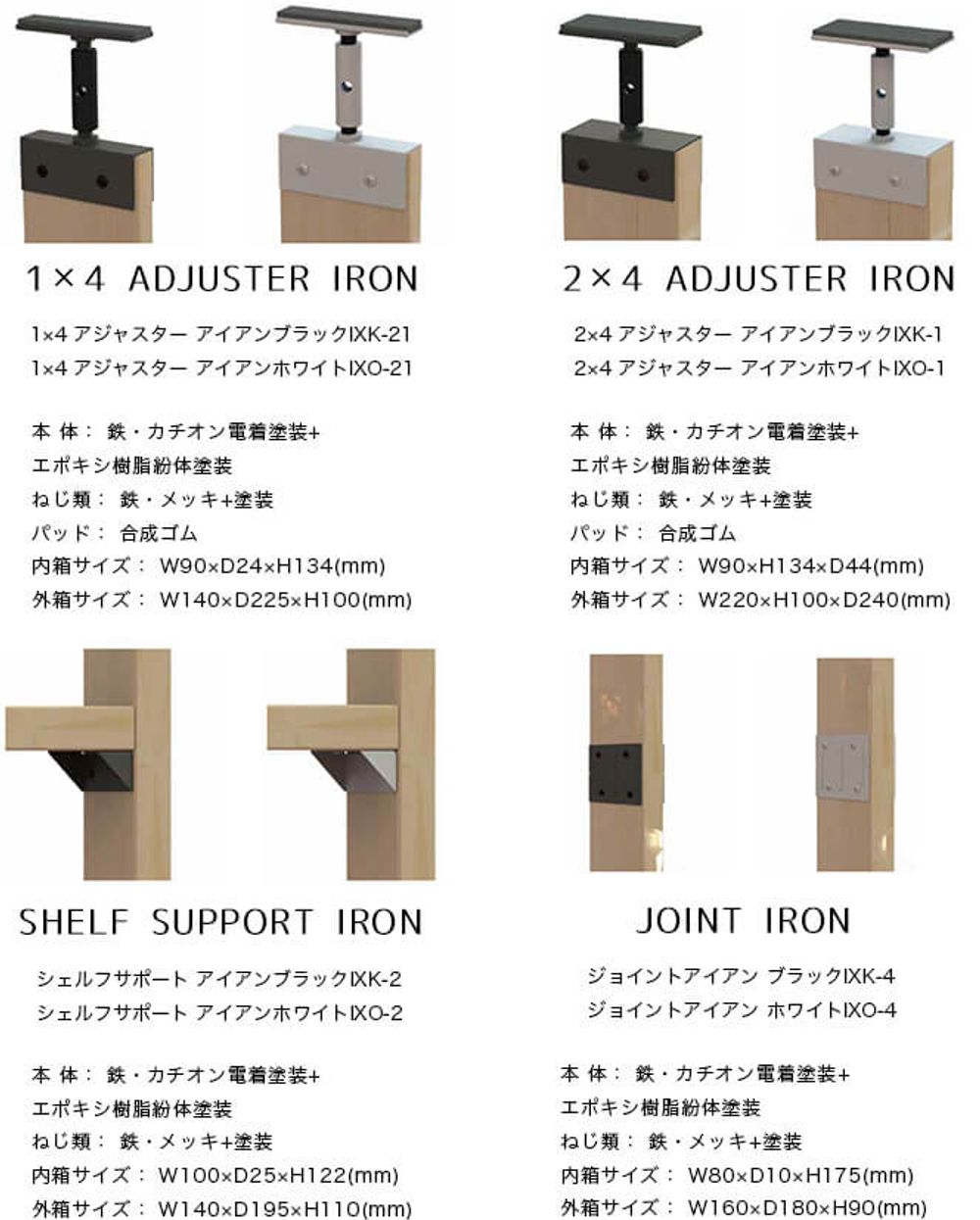 1×4 ADJUSTER IRON

1×4 アジャスター アイアンブラックIXK-21
1×4 アジャスター アイアンホワイトIXO-21

本 体： 鉄・カチオン電着塗装+
エポキシ樹脂紛体塗装
ねじ類： 鉄・メッキ+塗装
パッド： 合成ゴム
内箱サイズ： W90×D24×H134(mm)
外箱サイズ： W140×D225×H100(mm)

2×4 ADJUSTER IRON

2×4 アジャスター アイアンブラックIXK-1
2×4 アジャスター アイアンホワイトIXO-1

本 体： 鉄・カチオン電着塗装+
エポキシ樹脂紛体塗装
ねじ類： 鉄・メッキ+塗装
パッド： 合成ゴム
内箱サイズ： W90×H134×D44(mm)
外箱サイズ： W220×H100×D240(mm)

SHELF SUPPORT IRON

シェルフサポート アイアンブラックIXK-2
シェルフサポート アイアンホワイトIXO-2

本 体： 鉄・カチオン電着塗装+
エポキシ樹脂紛体塗装
ねじ類： 鉄・メッキ+塗装
内箱サイズ： W100×D25×H122(mm)
外箱サイズ： W140×D195×H110(mm)

JOINT IRON

ジョイントアイアン ブラックIXK-4
ジョイントアイアン ホワイトIXO-4

本 体： 鉄・カチオン電着塗装+
エポキシ樹脂紛体塗装
ねじ類： 鉄・メッキ+塗装
内箱サイズ： W80×D10×H175(mm)
外箱サイズ： W160×D180×H90(mm)